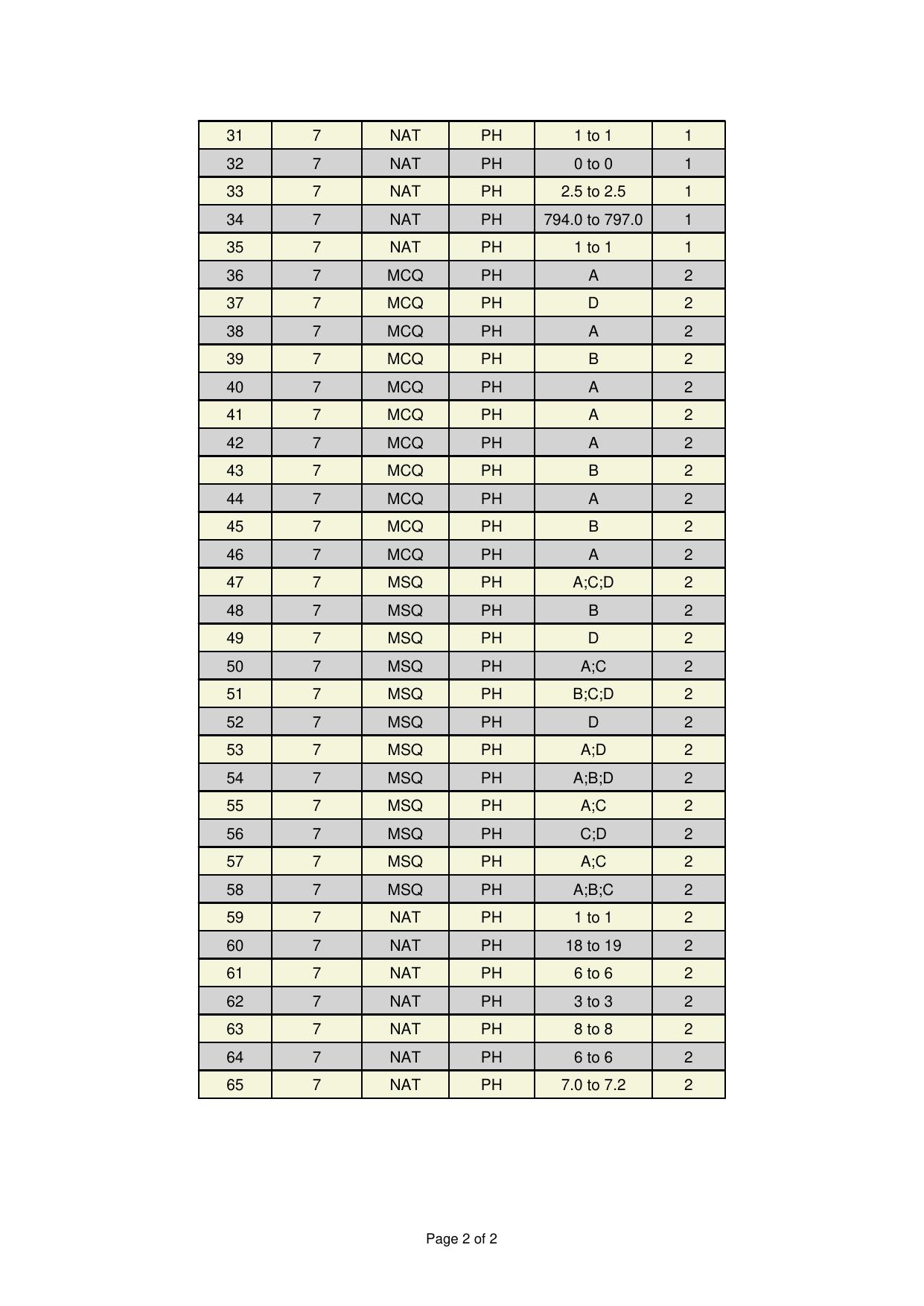 | 31 | 7 | NAT | PH | 1 to 1 | 1 |
|---|---|---|---|---|---|
| 32 | 7 | NAT | PH | 0 to 0 | 1 |
| 33 | 7 | NAT | PH | 2.5 to 2.5 | 1 |
| 34 | 7 | NAT | PH | 794.0 to 797.0 | 1 |
| 35 | 7 | NAT | PH | 1 to 1 | 1 |
| 36 | 7 | MCQ | PH | A | 2 |
| 37 | 7 | MCQ | PH | D | 2 |
| 38 | 7 | MCQ | PH | A | 2 |
| 39 | 7 | MCQ | PH | B | 2 |
| 40 | 7 | MCQ | PH | A | 2 |
| 41 | 7 | MCQ | PH | A | 2 |
| 42 | 7 | MCQ | PH | A | 2 |
| 43 | 7 | MCQ | PH | B | 2 |
| 44 | 7 | MCQ | PH | A | 2 |
| 45 | 7 | MCQ | PH | B | 2 |
| 46 | 7 | MCQ | PH | A | 2 |
| 47 | 7 | MSQ | PH | A;C;D | 2 |
| 48 | 7 | MSQ | PH | B | 2 |
| 49 | 7 | MSQ | PH | D | 2 |
| 50 | 7 | MSQ | PH | A;C | 2 |
| 51 | 7 | MSQ | PH | B;C;D | 2 |
| 52 | 7 | MSQ | PH | D | 2 |
| 53 | 7 | MSQ | PH | A;D | 2 |
| 54 | 7 | MSQ | PH | A;B;D | 2 |
| 55 | 7 | MSQ | PH | A;C | 2 |
| 56 | 7 | MSQ | PH | C;D | 2 |
| 57 | 7 | MSQ | PH | A;C | 2 |
| 58 | 7 | MSQ | PH | A;B;C | 2 |
| 59 | 7 | NAT | PH | 1 to 1 | 2 |
| 60 | 7 | NAT | PH | 18 to 19 | 2 |
| 61 | 7 | NAT | PH | 6 to 6 | 2 |
| 62 | 7 | NAT | PH | 3 to 3 | 2 |
| 63 | 7 | NAT | PH | 8 to 8 | 2 |
| 64 | 7 | NAT | PH | 6 to 6 | 2 |
| 65 | 7 | NAT | PH | 7.0 to 7.2 | 2 |

Page 2 of 2